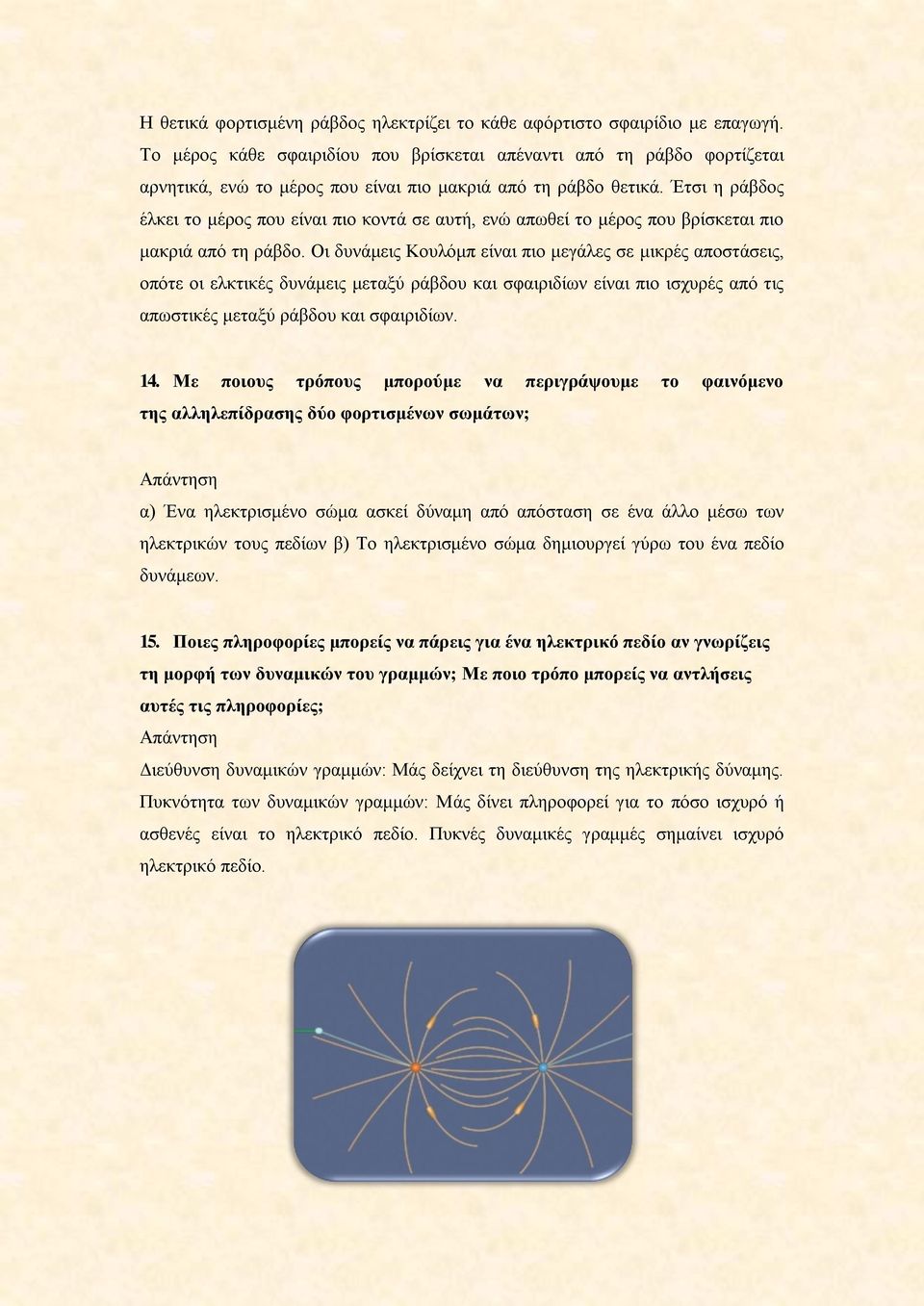 Η θετικά φορτισμένη ράβδος ηλεκτρίζει το κάθε αφόρτιστο σφαιρίδιο με επαγωγή. Το μέρος κάθε σφαιριδίου που βρίσκεται απέναντι από τη ράβδο φορτίζεται αρνητικά, ενώ το μέρος που είναι πιο μακριά από τη ράβδο θετικά. Έτσι η ράβδος έλκει το μέρος που είναι πιο κοντά σε αυτή, ενώ απωθεί το μέρος που βρίσκεται πιο μακριά από τη ράβδο. Οι δυνάμεις Κουλόμπ είναι πιο μεγάλες σε μικρές αποστάσεις, οπότε οι ελκτικές δυνάμεις μεταξύ ράβδου και σφαιριδίων είναι πιο ισχυρές από τις απωστικές μεταξύ ράβδου και σφαιριδίων.

14. Με ποιους τρόπους μπορούμε να περιγράψουμε το φαινόμενο της αλληλεπίδρασης δύο φορτισμένων σωμάτων;

Απάντηση

α) Ένα ηλεκτρισμένο σώμα ασκεί δύναμη από απόσταση σε ένα άλλο μέσω των ηλεκτρικών τους πεδίων β) Το ηλεκτρισμένο σώμα δημιουργεί γύρω του ένα πεδίο δυνάμεων.

15. Ποιες πληροφορίες μπορείς να πάρεις για ένα ηλεκτρικό πεδίο αν γνωρίζεις τη μορφή των δυναμικών του γραμμών; Με ποιο τρόπο μπορείς να αντλήσεις αυτές τις πληροφορίες;

Απάντηση

Διεύθυνση δυναμικών γραμμών: Μάς δείχνει τη διεύθυνση της ηλεκτρικής δύναμης. Πυκνότητα των δυναμικών γραμμών: Μάς δίνει πληροφορεί για το πόσο ισχυρό ή ασθενές είναι το ηλεκτρικό πεδίο. Πυκνές δυναμικές γραμμές σημαίνει ισχυρό ηλεκτρικό πεδίο.